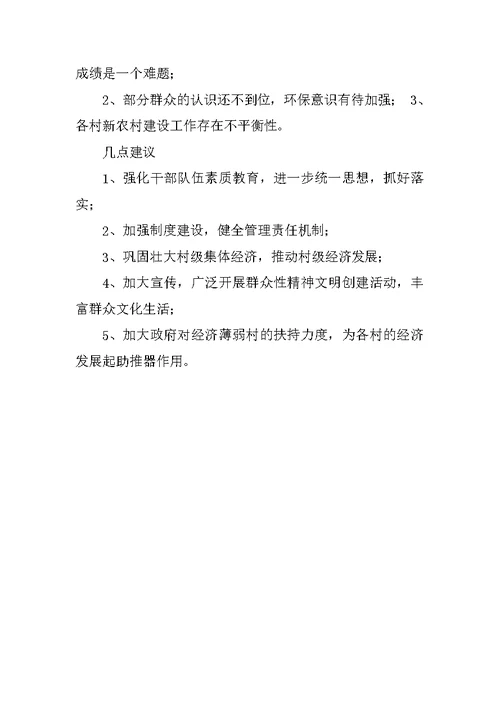 成绩是一个难题；

2、部分群众的认识还不到位，环保意识有待加强； 3、各村新农村建设工作存在不平衡性。

几点建议

1、强化干部队伍素质教育，进一步统一思想，抓好落实；

2、加强制度建设，健全管理责任机制；

3、巩固壮大村级集体经济，推动村级经济发展；

4、加大宣传，广泛开展群众性精神文明创建活动，丰富群众文化生活；

5、加大政府对经济薄弱村的扶持力度，为各村的经济发展起助推器作用。